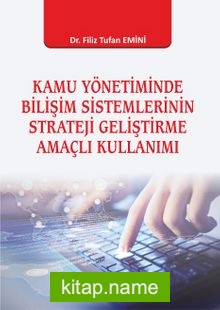 Dr. Filiz Tufan EMİNİ

KAMU YÖNETİMİNDE BİLİŞİM SİSTEMLERİNİN STRATEJİ GELİŞTİRME AMAÇLI KULLANIMI

kitap.name